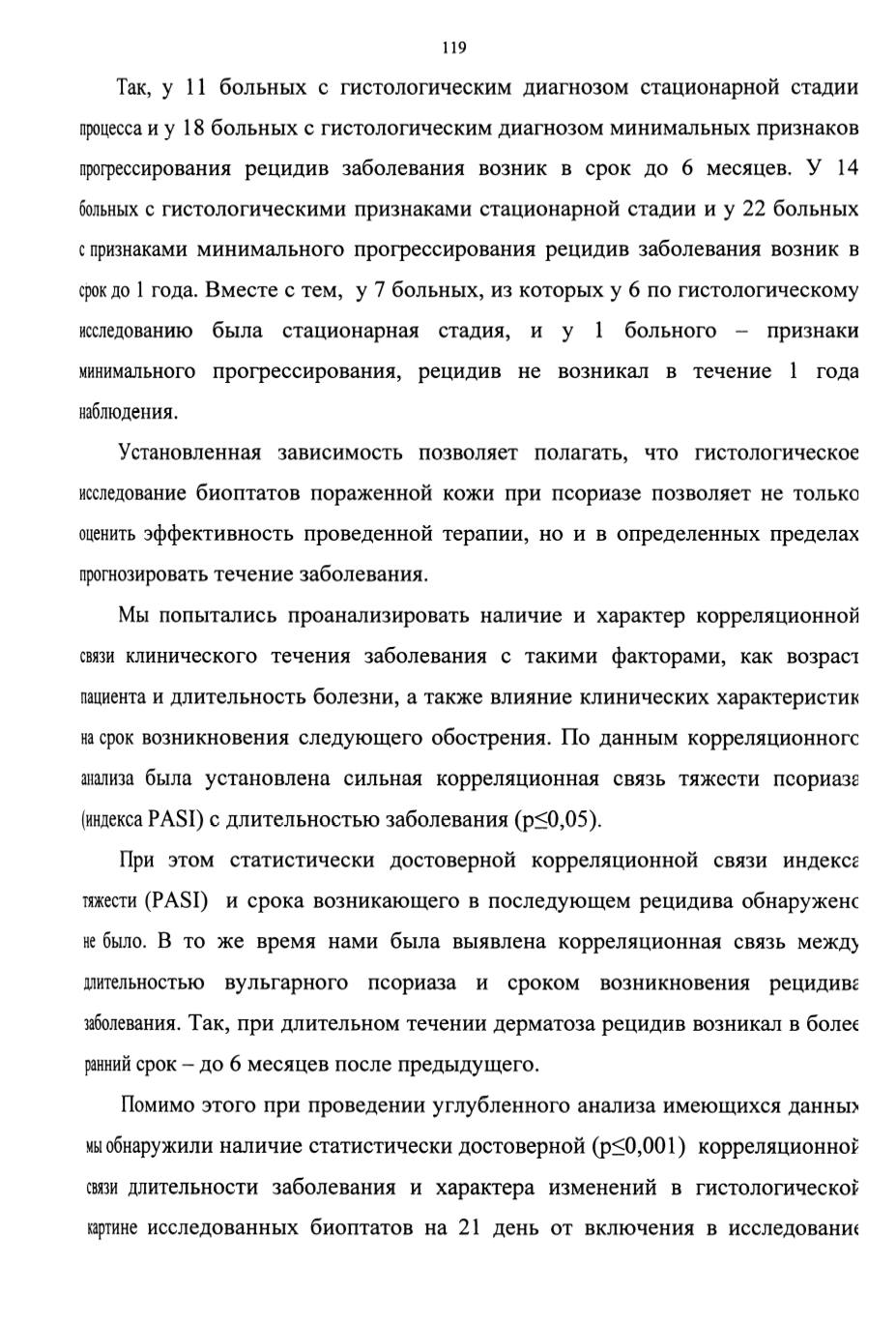 119

Так, у 11 больных с гистологическим диагнозом стационарной стадии процесса и у 18 больных с гистологическим диагнозом минимальных признаков прогрессирования рецидив заболевания возник в срок до 6 месяцев. У 14 больных с гистологическими признаками стационарной стадии и у 22 больных с признаками минимального прогрессирования рецидив заболевания возник в срок до 1 года. Вместе с тем, у 7 больных, из которых у 6 по гистологическому исследованию была стационарная стадия, и у 1 больного – признаки минимального прогрессирования, рецидив не возникал в течение 1 года наблюдения.

Установленная зависимость позволяет полагать, что гистологическое исследование биоптатов пораженной кожи при псориазе позволяет не только оценить эффективность проведенной терапии, но и в определенных пределах прогнозировать течение заболевания.

Мы попытались проанализировать наличие и характер корреляционной связи клинического течения заболевания с такими факторами, как возраст пациента и длительность болезни, а также влияние клинических характеристик на срок возникновения следующего обострения. По данным корреляционного анализа была установлена сильная корреляционная связь тяжести псориаза (индекса PASI) с длительностью заболевания (p≤0,05).

При этом статистически достоверной корреляционной связи индекса тяжести (PASI) и срока возникающего в последующем рецидива обнаружено не было. В то же время нами была выявлена корреляционная связь между длительностью вульгарного псориаза и сроком возникновения рецидива заболевания. Так, при длительном течении дерматоза рецидив возникал в более ранний срок – до 6 месяцев после предыдущего.

Помимо этого при проведении углубленного анализа имеющихся данных мы обнаружили наличие статистически достоверной (p≤0,001) корреляционной связи длительности заболевания и характера изменений в гистологической картине исследованных биоптатов на 21 день от включения в исследование